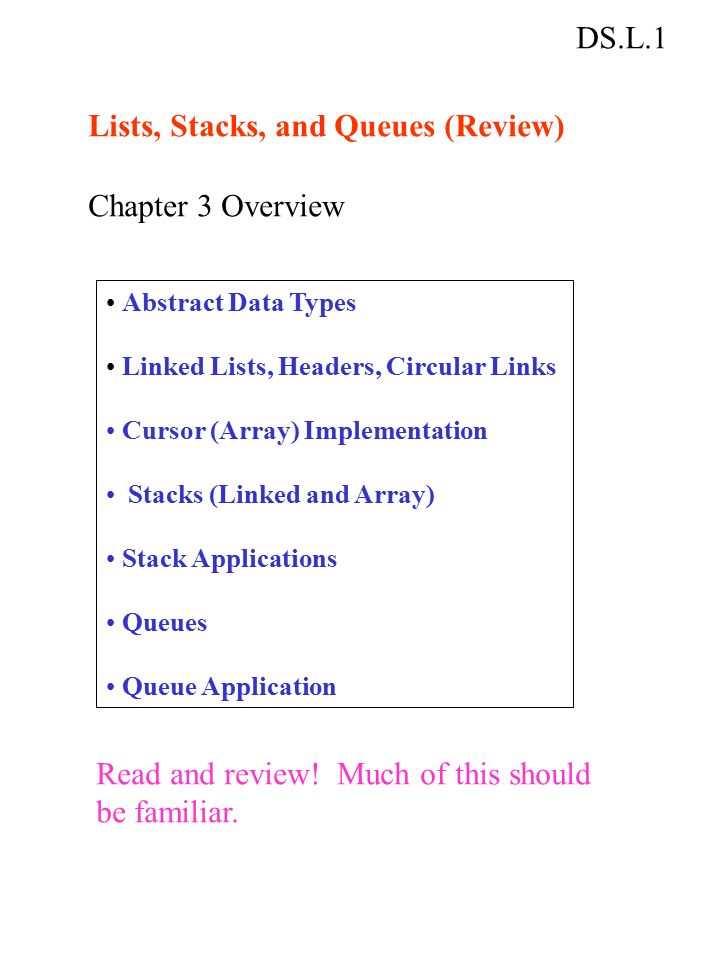 DS.L.1

Lists, Stacks, and Queues (Review)

Chapter 3 Overview

• Abstract Data Types

• Linked Lists, Headers, Circular Links

• Cursor (Array) Implementation

• Stacks (Linked and Array)

• Stack Applications

• Queues

• Queue Application

Read and review! Much of this should be familiar.